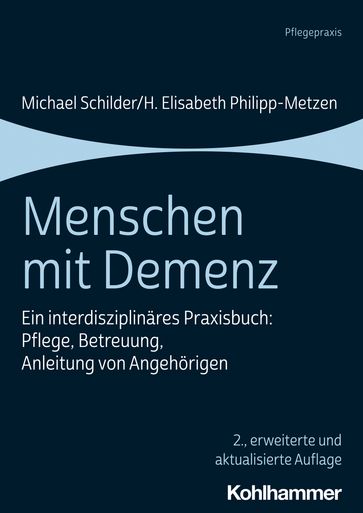 Pflegepraxis

Michael Schilder/H. Elisabeth Philipp-Metzen

Menschen mit Demenz

Ein interdisziplinäres Praxisbuch: Pflege, Betreuung, Anleitung von Angehörigen

2., erweiterte und aktualisierte Auflage

Kohlhammer